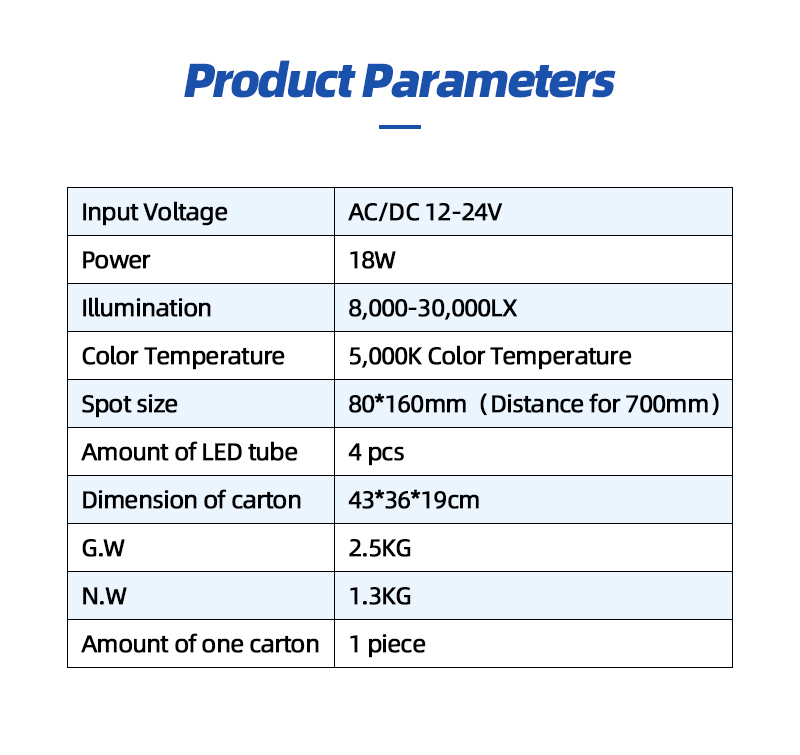 Product Parameters

| Input Voltage | AC/DC 12-24V |
|---|---|
| Power | 18W |
| Illumination | 8,000-30,000LX |
| Color Temperature | 5,000K Color Temperature |
| Spot size | 80*160mm（Distance for 700mm） |
| Amount of LED tube | 4 pcs |
| Dimension of carton | 43*36*19cm |
| G.W | 2.5KG |
| N.W | 1.3KG |
| Amount of one carton | 1 piece |